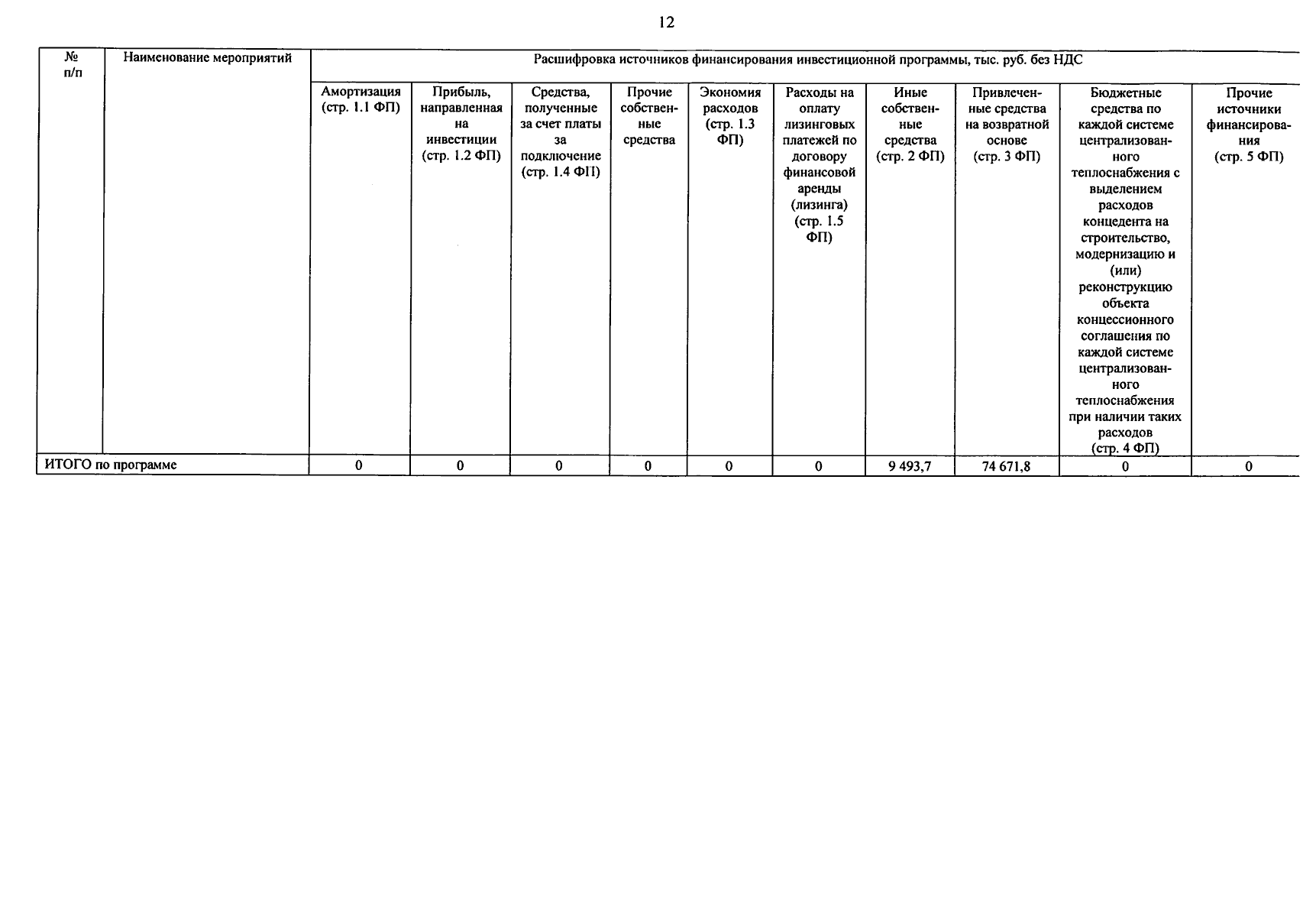 12

| № п/п | Наименование мероприятий | Расшифровка источников финансирования инвестиционной программы, тыс. руб. без НДС | | | | | | | | | |
|---|---|---|---|---|---|---|---|---|---|---|---|
| | | Амортизация (стр. 1.1 ФП) | Прибыль, направленная на инвестиции (стр. 1.2 ФП) | Средства, полученные за счет платы за подключение (стр. 1.4 ФП) | Прочие собственные средства | Экономия расходов (стр. 1.3 ФП) | Расходы на оплату лизинговых платежей по договору финансовой аренды (лизинга) (стр. 1.5 ФП) | Иные собственные средства (стр. 2 ФП) | Привлеченные средства на возвратной основе (стр. 3 ФП) | Бюджетные средства по каждой системе централизованного теплоснабжения с выделением расходов концедента на строительство, модернизацию и (или) реконструкцию объекта концессионного соглашения по каждой системе централизованного теплоснабжения при наличии таких расходов (стр. 4 ФП) | Прочие источники финансирования (стр. 5 ФП) |
| ИТОГО по программе | | 0 | 0 | 0 | 0 | 0 | 0 | 9 493,7 | 74 671,8 | 0 | 0 |